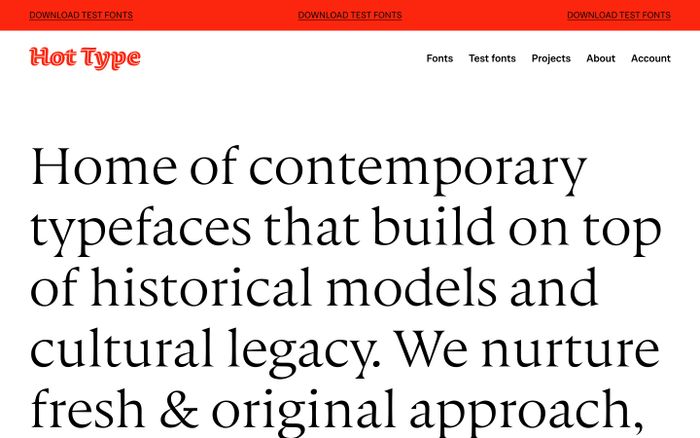 DOWNLOAD TEST FONTS DOWNLOAD TEST FONTS DOWNLOAD TEST FONTS

Hot Type

Fonts Test fonts Projects About Account

Home of contemporary typefaces that build on top of historical models and cultural legacy. We nurture fresh & original approach,